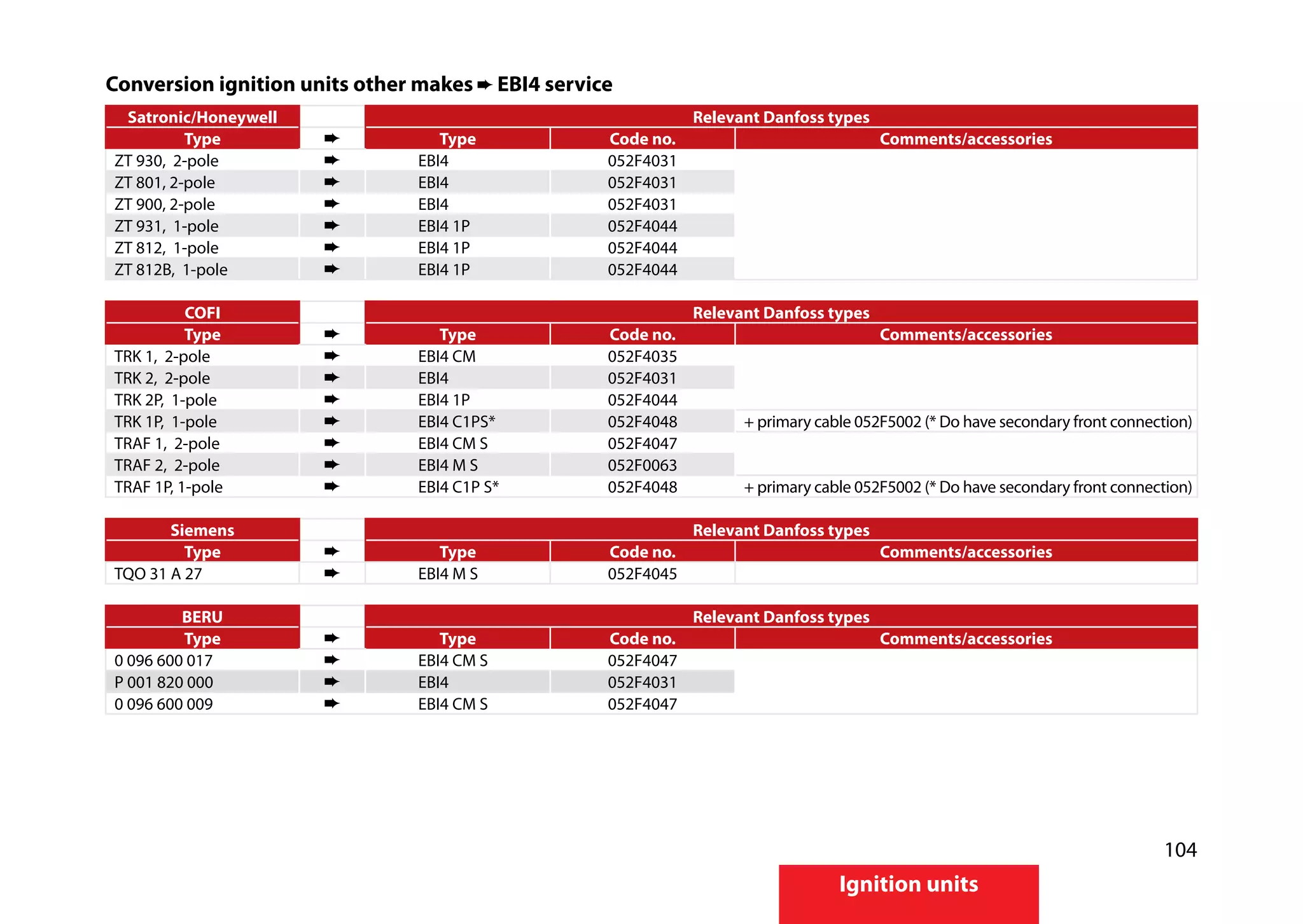 Conversion ignition units other makes ➨ EBI4 service

| Satronic/Honeywell | | Relevant Danfoss types | | |
|---|---|---|---|---|
| Type | ➨ | Type | Code no. | Comments/accessories |
| ZT 930, 2-pole | ➨ | EBI4 | 052F4031 | |
| ZT 801, 2-pole | ➨ | EBI4 | 052F4031 | |
| ZT 900, 2-pole | ➨ | EBI4 | 052F4031 | |
| ZT 931, 1-pole | ➨ | EBI4 1P | 052F4044 | |
| ZT 812, 1-pole | ➨ | EBI4 1P | 052F4044 | |
| ZT 812B, 1-pole | ➨ | EBI4 1P | 052F4044 | |

| COFI | | Relevant Danfoss types | | |
|---|---|---|---|---|
| Type | ➨ | Type | Code no. | Comments/accessories |
| TRK 1, 2-pole | ➨ | EBI4 CM | 052F4035 | |
| TRK 2, 2-pole | ➨ | EBI4 | 052F4031 | |
| TRK 2P, 1-pole | ➨ | EBI4 1P | 052F4044 | |
| TRK 1P, 1-pole | ➨ | EBI4 C1PS* | 052F4048 | + primary cable 052F5002 (* Do have secondary front connection) |
| TRAF 1, 2-pole | ➨ | EBI4 CM S | 052F4047 | |
| TRAF 2, 2-pole | ➨ | EBI4 M S | 052F0063 | |
| TRAF 1P, 1-pole | ➨ | EBI4 C1P S* | 052F4048 | + primary cable 052F5002 (* Do have secondary front connection) |

| Siemens | | Relevant Danfoss types | | |
|---|---|---|---|---|
| Type | ➨ | Type | Code no. | Comments/accessories |
| TQO 31 A 27 | ➨ | EBI4 M S | 052F4045 | |

| BERU | | Relevant Danfoss types | | |
|---|---|---|---|---|
| Type | ➨ | Type | Code no. | Comments/accessories |
| 0 096 600 017 | ➨ | EBI4 CM S | 052F4047 | |
| P 001 820 000 | ➨ | EBI4 | 052F4031 | |
| 0 096 600 009 | ➨ | EBI4 CM S | 052F4047 | |

104

Ignition units